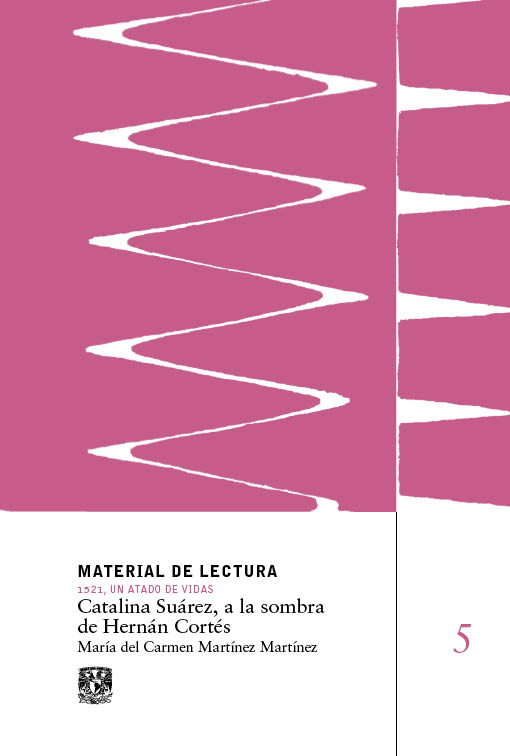 MATERIAL DE LECTURA
1521, UN ATADO DE VIDAS
Catalina Suárez, a la sombra de Hernán Cortés
María del Carmen Martínez Martínez

5